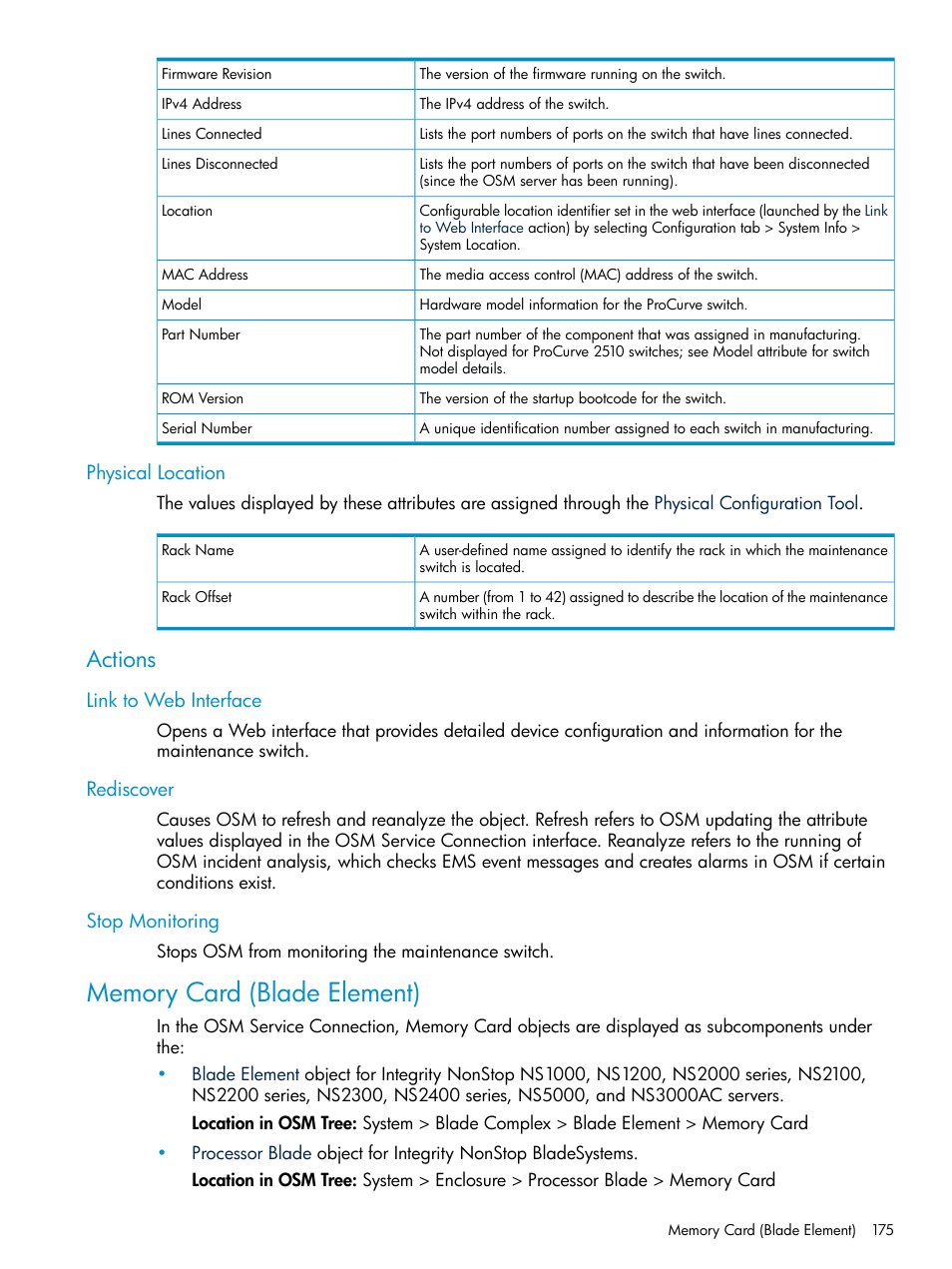 | Firmware Revision | The version of the firmware running on the switch. |
|---|---|
| IPv4 Address | The IPv4 address of the switch. |
| Lines Connected | Lists the port numbers of ports on the switch that have lines connected. |
| Lines Disconnected | Lists the port numbers of ports on the switch that have been disconnected (since the OSM server has been running). |
| Location | Configurable location identifier set in the web interface (launched by the Link to Web Interface action) by selecting Configuration tab > System Info > System Location. |
| MAC Address | The media access control (MAC) address of the switch. |
| Model | Hardware model information for the ProCurve switch. |
| Part Number | The part number of the component that was assigned in manufacturing. Not displayed for ProCurve 2510 switches; see Model attribute for switch model details. |
| ROM Version | The version of the startup bootcode for the switch. |
| Serial Number | A unique identification number assigned to each switch in manufacturing. |

Physical Location

The values displayed by these attributes are assigned through the Physical Configuration Tool.

| Rack Name | A user-defined name assigned to identify the rack in which the maintenance switch is located. |
|---|---|
| Rack Offset | A number (from 1 to 42) assigned to describe the location of the maintenance switch within the rack. |

Actions

Link to Web Interface

Opens a Web interface that provides detailed device configuration and information for the maintenance switch.

Rediscover

Causes OSM to refresh and reanalyze the object. Refresh refers to OSM updating the attribute values displayed in the OSM Service Connection interface. Reanalyze refers to the running of OSM incident analysis, which checks EMS event messages and creates alarms in OSM if certain conditions exist.

Stop Monitoring

Stops OSM from monitoring the maintenance switch.

Memory Card (Blade Element)

In the OSM Service Connection, Memory Card objects are displayed as subcomponents under the:

• Blade Element object for Integrity NonStop NS1000, NS1200, NS2000 series, NS2100, NS2200 series, NS2300, NS2400 series, NS5000, and NS3000AC servers.
Location in OSM Tree: System > Blade Complex > Blade Element > Memory Card

• Processor Blade object for Integrity NonStop BladeSystems.
Location in OSM Tree: System > Enclosure > Processor Blade > Memory Card

Memory Card (Blade Element) 175